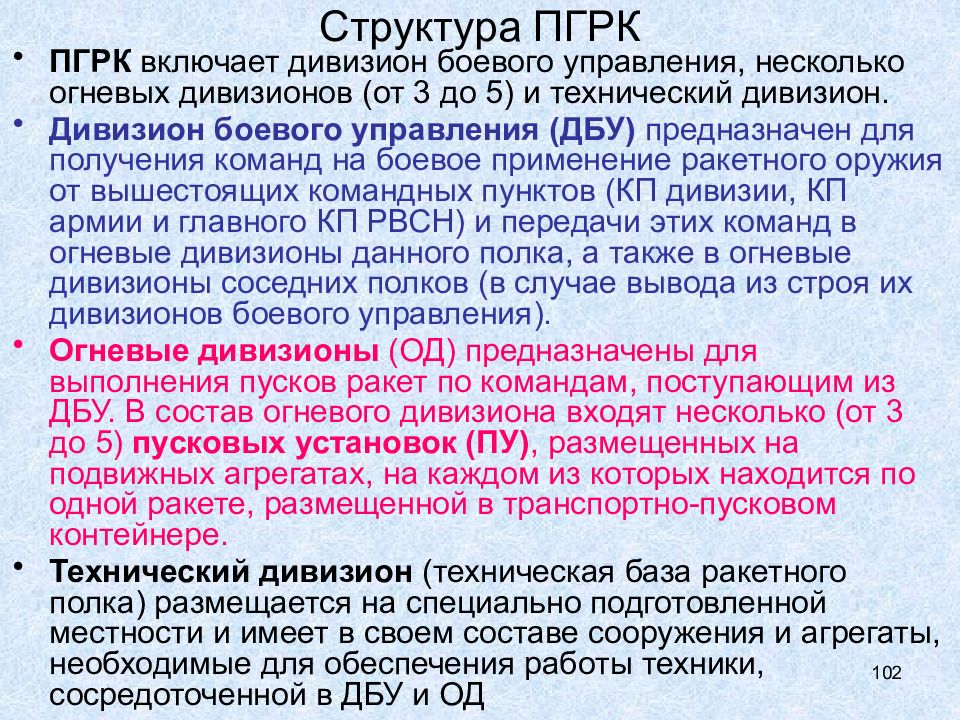 Структура ПГРК

• ПГРК включает дивизион боевого управления, несколько огневых дивизионов (от 3 до 5) и технический дивизион.

• Дивизион боевого управления (ДБУ) предназначен для получения команд на боевое применение ракетного оружия от вышестоящих командных пунктов (КП дивизии, КП армии и главного КП РВСН) и передачи этих команд в огневые дивизионы данного полка, а также в огневые дивизионы соседних полков (в случае вывода из строя их дивизионов боевого управления).

• Огневые дивизионы (ОД) предназначены для выполнения пусков ракет по командам, поступающим из ДБУ. В состав огневого дивизиона входят несколько (от 3 до 5) пусковых установок (ПУ), размещенных на подвижных агрегатах, на каждом из которых находится по одной ракете, размещенной в транспортно-пусковом контейнере.

• Технический дивизион (техническая база ракетного полка) размещается на специально подготовленной местности и имеет в своем составе сооружения и агрегаты, необходимые для обеспечения работы техники, сосредоточенной в ДБУ и ОД

102